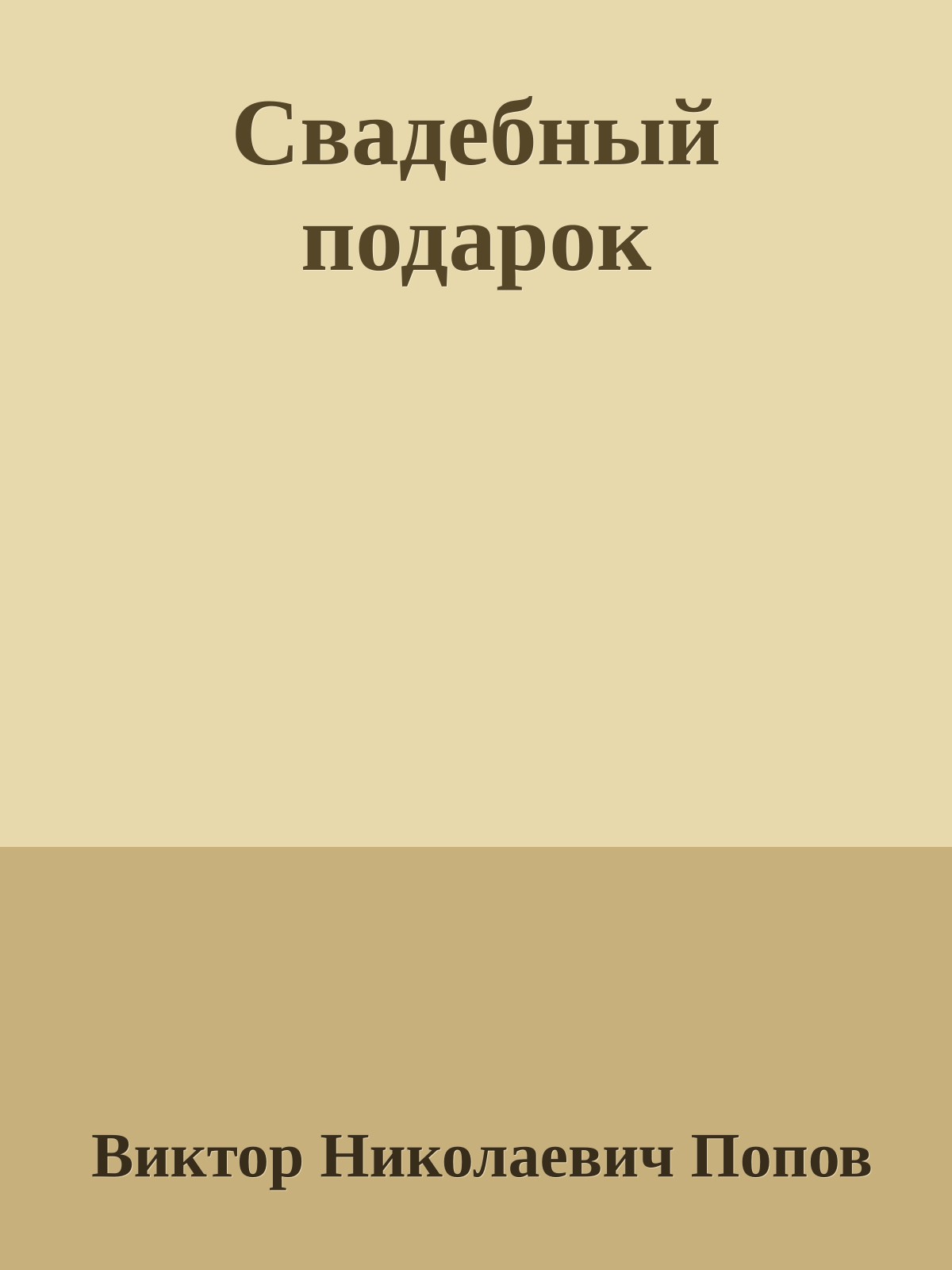 Свадебный подарок

Виктор Николаевич Попов